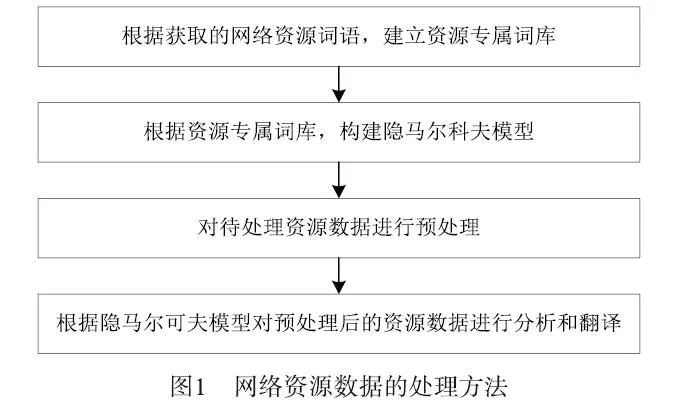 根据获取的网络资源词语，建立资源专属词库

根据资源专属词库，构建隐马尔科夫模型

对待处理资源数据进行预处理

根据隐马尔可夫模型对预处理后的资源数据进行分析和翻译

图1　网络资源数据的处理方法